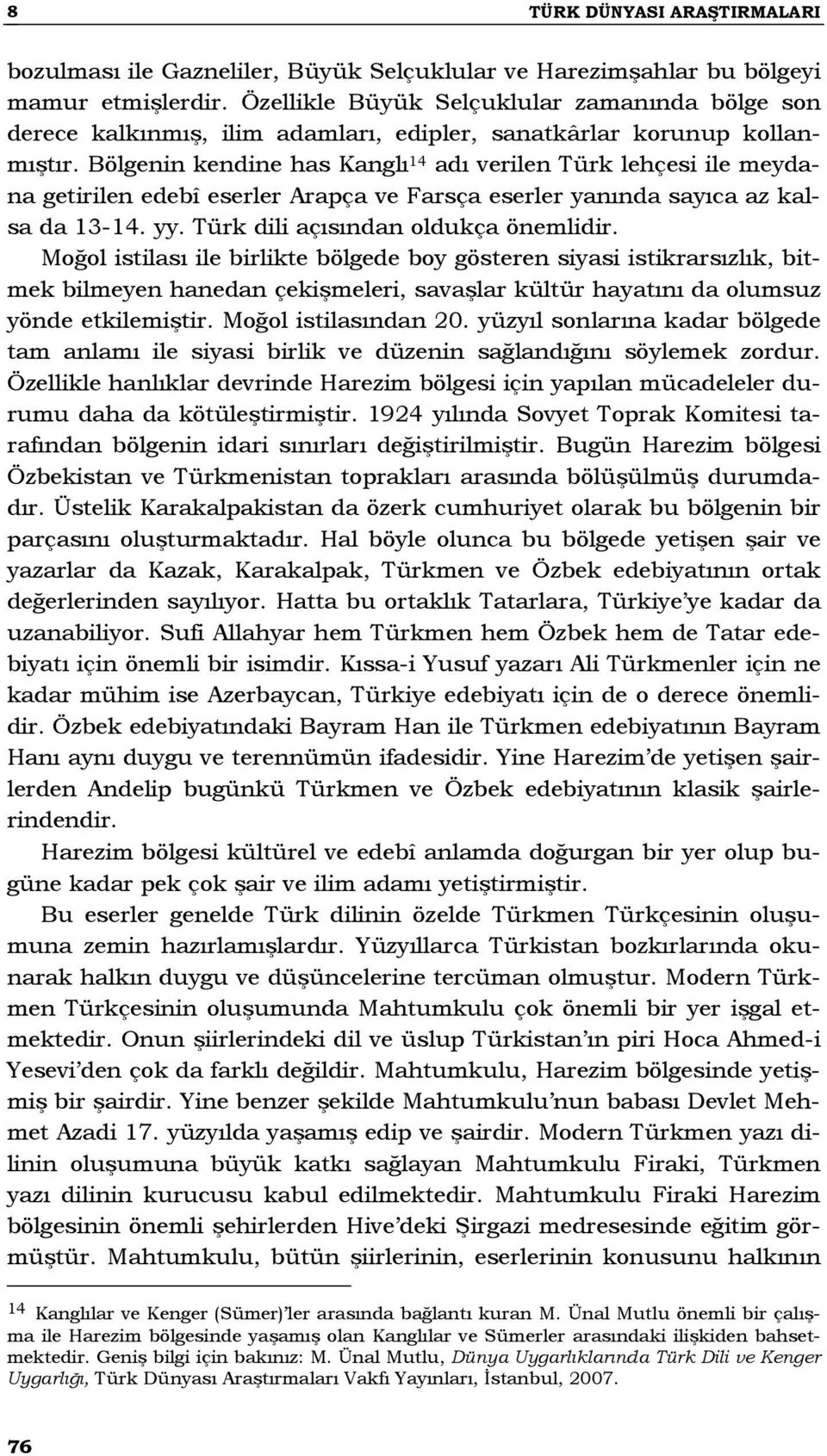 8 TÜRK DÜNYASI ARAŞTIRMALARI

bozulması ile Gazneliler, Büyük Selçuklular ve Harezimşahlar bu bölgeyi mamur etmişlerdir. Özellikle Büyük Selçuklular zamanında bölge son derece kalkınmış, ilim adamları, edipler, sanatkârlar korunup kollanmıştır. Bölgenin kendine has Kanglı$^{14}$ adı verilen Türk lehçesi ile meydana getirilen edebî eserler Arapça ve Farsça eserler yanında sayıca az kalsa da 13-14. yy. Türk dili açısından oldukça önemlidir.

Moğol istilası ile birlikte bölgede boy gösteren siyasi istikrarsızlık, bitmek bilmeyen hanedan çekişmeleri, savaşlar kültür hayatını da olumsuz yönde etkilemiştir. Moğol istilasından 20. yüzyıl sonlarına kadar bölgede tam anlamı ile siyasi birlik ve düzenin sağlandığını söylemek zordur. Özellikle hanlıklar devrinde Harezim bölgesi için yapılan mücadeleler durumu daha da kötüleştirmiştir. 1924 yılında Sovyet Toprak Komitesi tarafından bölgenin idari sınırları değiştirilmiştir. Bugün Harezim bölgesi Özbekistan ve Türkmenistan toprakları arasında bölüşülmüş durumdadır. Üstelik Karakalpakistan da özerk cumhuriyet olarak bu bölgenin bir parçasını oluşturmaktadır. Hal böyle olunca bu bölgede yetişen şair ve yazarlar da Kazak, Karakalpak, Türkmen ve Özbek edebiyatının ortak değerlerinden sayılıyor. Hatta bu ortaklık Tatarlara, Türkiye'ye kadar da uzanabiliyor. Sufi Allahyar hem Türkmen hem Özbek hem de Tatar edebiyatı için önemli bir isimdir. Kıssa-i Yusuf yazarı Ali Türkmenler için ne kadar mühim ise Azerbaycan, Türkiye edebiyatı için de o derece önemlidir. Özbek edebiyatındaki Bayram Han ile Türkmen edebiyatının Bayram Hanı aynı duygu ve terennümün ifadesidir. Yine Harezim'de yetişen şairlerden Andelip bugünkü Türkmen ve Özbek edebiyatının klasik şairlerindendir.

Harezim bölgesi kültürel ve edebî anlamda doğurgan bir yer olup bugüne kadar pek çok şair ve ilim adamı yetiştirmiştir.

Bu eserler genelde Türk dilinin özelde Türkmen Türkçesinin oluşumuna zemin hazırlamışlardır. Yüzyıllarca Türkistan bozkırlarında okunarak halkın duygu ve düşüncelerine tercüman olmuştur. Modern Türkmen Türkçesinin oluşumunda Mahtumkulu çok önemli bir yer işgal etmektedir. Onun şiirlerindeki dil ve üslup Türkistan'ın piri Hoca Ahmed-i Yesevi'den çok da farklı değildir. Mahtumkulu, Harezim bölgesinde yetişmiş bir şairdir. Yine benzer şekilde Mahtumkulu'nun babası Devlet Mehmet Azadi 17. yüzyılda yaşamış edip ve şairdir. Modern Türkmen yazı dilinin oluşumuna büyük katkı sağlayan Mahtumkulu Firaki, Türkmen yazı dilinin kurucusu kabul edilmektedir. Mahtumkulu Firaki Harezim bölgesinin önemli şehirlerden Hive'deki Şirgazi medresesinde eğitim görmüştür. Mahtumkulu, bütün şiirlerinin, eserlerinin konusunu halkının

$^{14}$ Kanglılar ve Kenger (Sümer)'ler arasında bağlantı kuran M. Ünal Mutlu önemli bir çalışma ile Harezim bölgesinde yaşamış olan Kanglılar ve Sümerler arasındaki ilişkiden bahsetmektedir. Geniş bilgi için bakınız: M. Ünal Mutlu, Dünya Uygarlıklarında Türk Dili ve Kenger Uygarlığı, Türk Dünyası Araştırmaları Vakfı Yayınları, İstanbul, 2007.

76